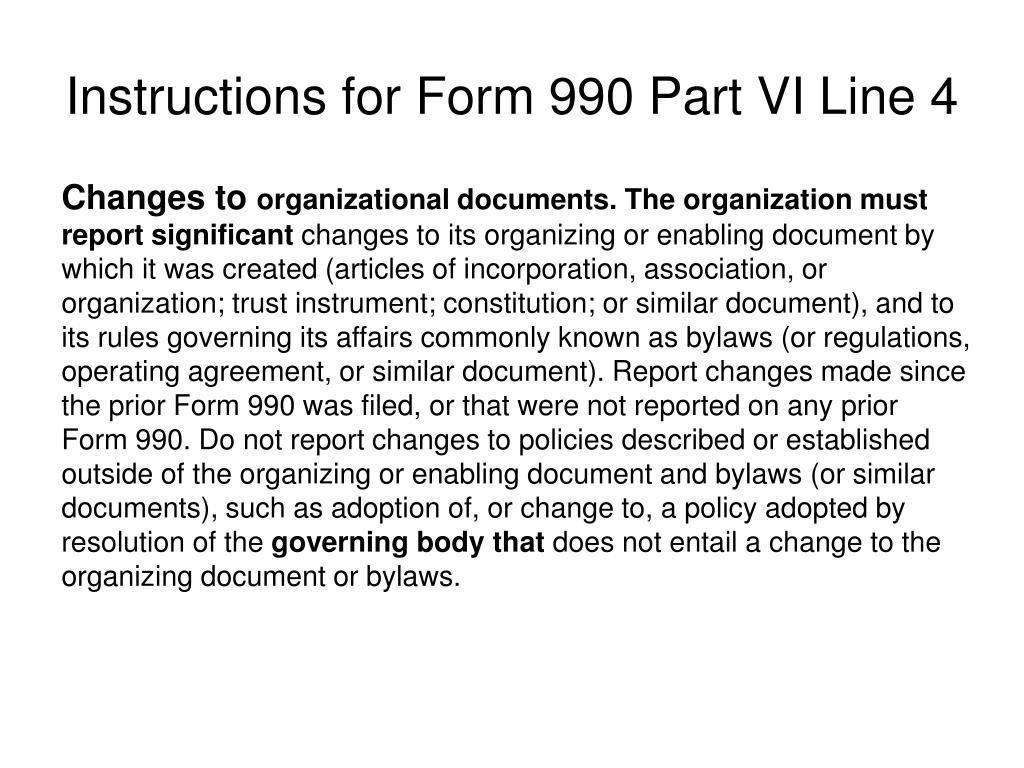 Instructions for Form 990 Part VI Line 4

Changes to organizational documents. The organization must report significant changes to its organizing or enabling document by which it was created (articles of incorporation, association, or organization; trust instrument; constitution; or similar document), and to its rules governing its affairs commonly known as bylaws (or regulations, operating agreement, or similar document). Report changes made since the prior Form 990 was filed, or that were not reported on any prior Form 990. Do not report changes to policies described or established outside of the organizing or enabling document and bylaws (or similar documents), such as adoption of, or change to, a policy adopted by resolution of the governing body that does not entail a change to the organizing document or bylaws.